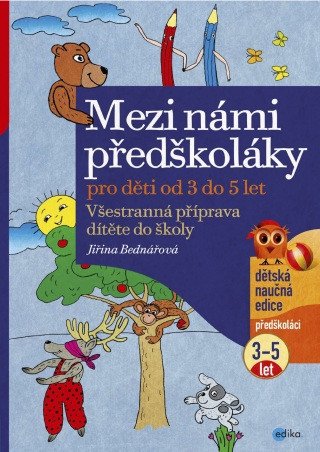 Mezi námi předškoláky

pro děti od 3 do 5 let

Všestranná příprava dítěte do školy

Jiřina Bednářová

dětská naučná edice

předškoláci

3–5 let

edika.